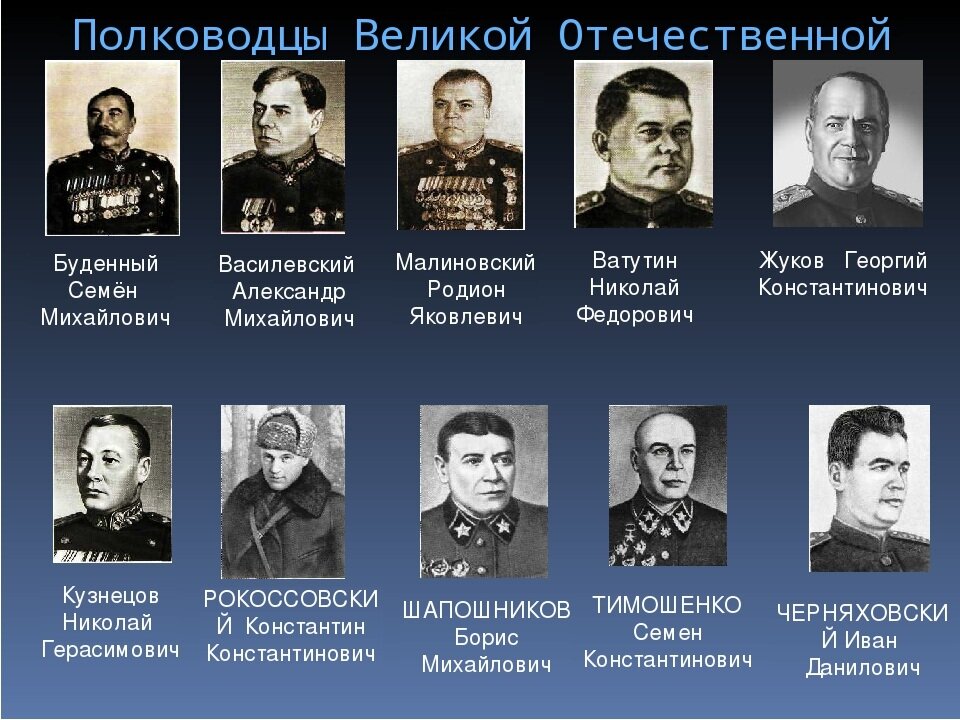 Полководцы Великой Отечественной

Буденный
Семён
Михайлович

Василевский
Александр
Михайлович

Малиновский
Родион
Яковлевич

Ватутин
Николай
Федорович

Жуков Георгий
Константинович

Кузнецов
Николай
Герасимович

РОКОССОВСКИ
Й Константин
Константинович

ШАПОШНИКОВ
Борис
Михайлович

ТИМОШЕНКО
Семен
Константинович

ЧЕРНЯХОВСКИ
Й Иван
Данилович